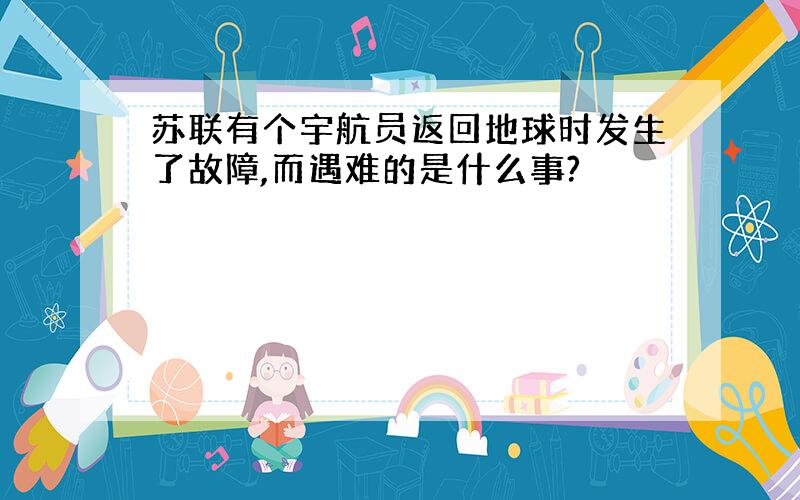 苏联有个宇航员返回地球时发生了故障,而遇难的是什么事?